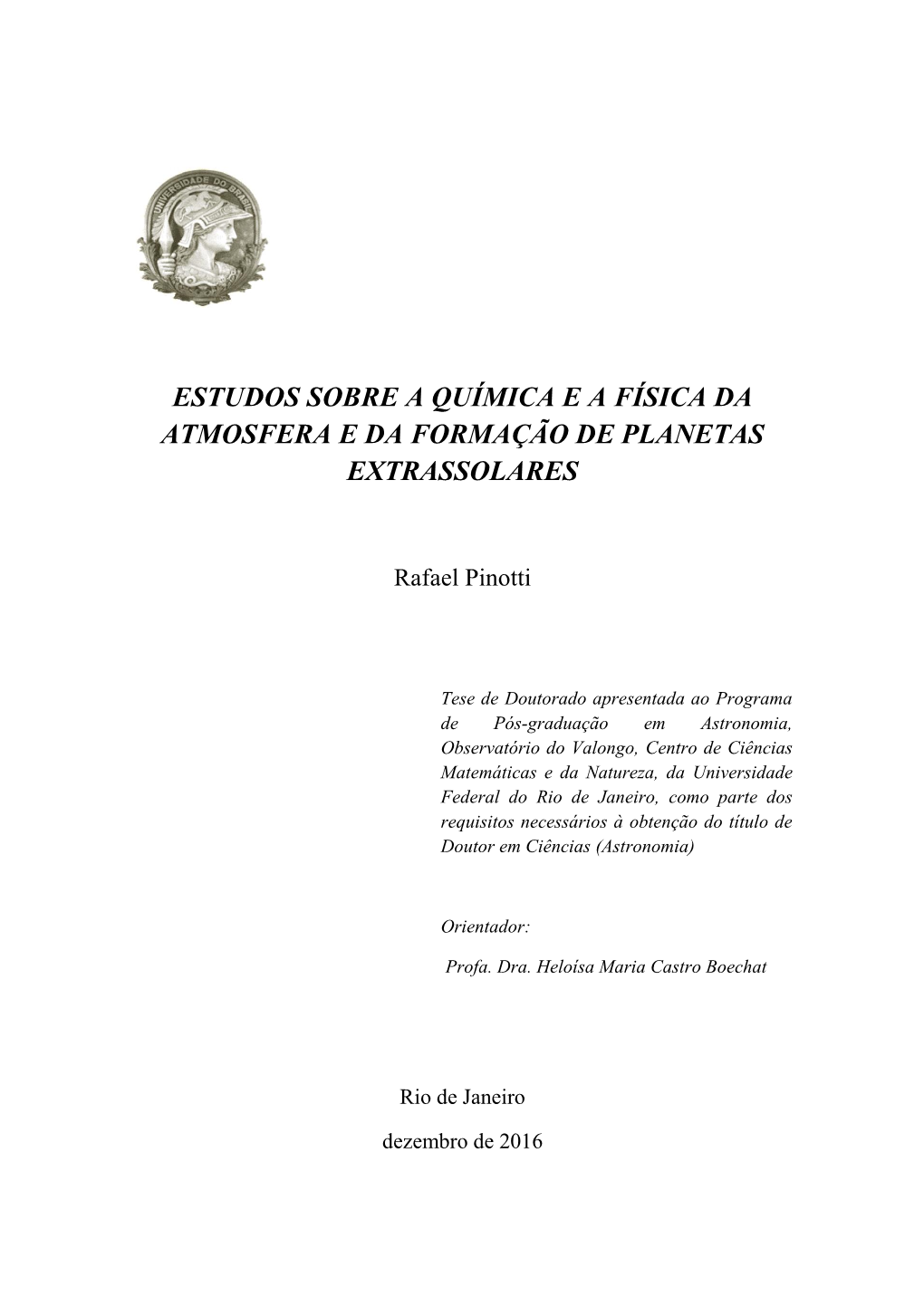 UNIVERSIDADE DO BRASIL

ESTUDOS SOBRE A QUÍMICA E A FÍSICA DA ATMOSFERA E DA FORMAÇÃO DE PLANETAS EXTRASSOLARES

Rafael Pinotti

Tese de Doutorado apresentada ao Programa de Pós-graduação em Astronomia, Observatório do Valongo, Centro de Ciências Matemáticas e da Natureza, da Universidade Federal do Rio de Janeiro, como parte dos requisitos necessários à obtenção do título de Doutor em Ciências (Astronomia)

Orientador:

Profa. Dra. Heloísa Maria Castro Boechat

Rio de Janeiro

dezembro de 2016